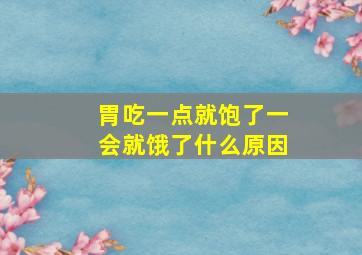 胃吃一点就饱了一会就饿了什么原因